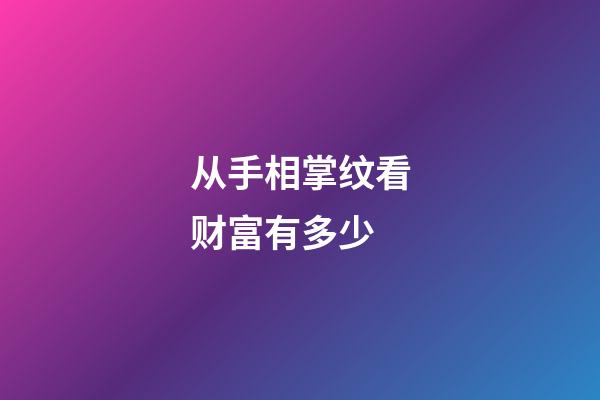 从手相掌纹看财富有多少